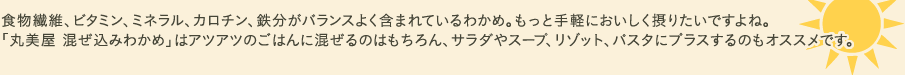 食物繊維、ビタミン、ミネラル、カロチン、鉄分がバランスよく含まれているわかめ。もっと手軽においしく摂りたいですよね。
「丸美屋 混ぜ込みわかめ」はアツアツのごはんに混ぜるのはもちろん、サラダやスープ、リゾット、パスタにプラスするのもオススメです。